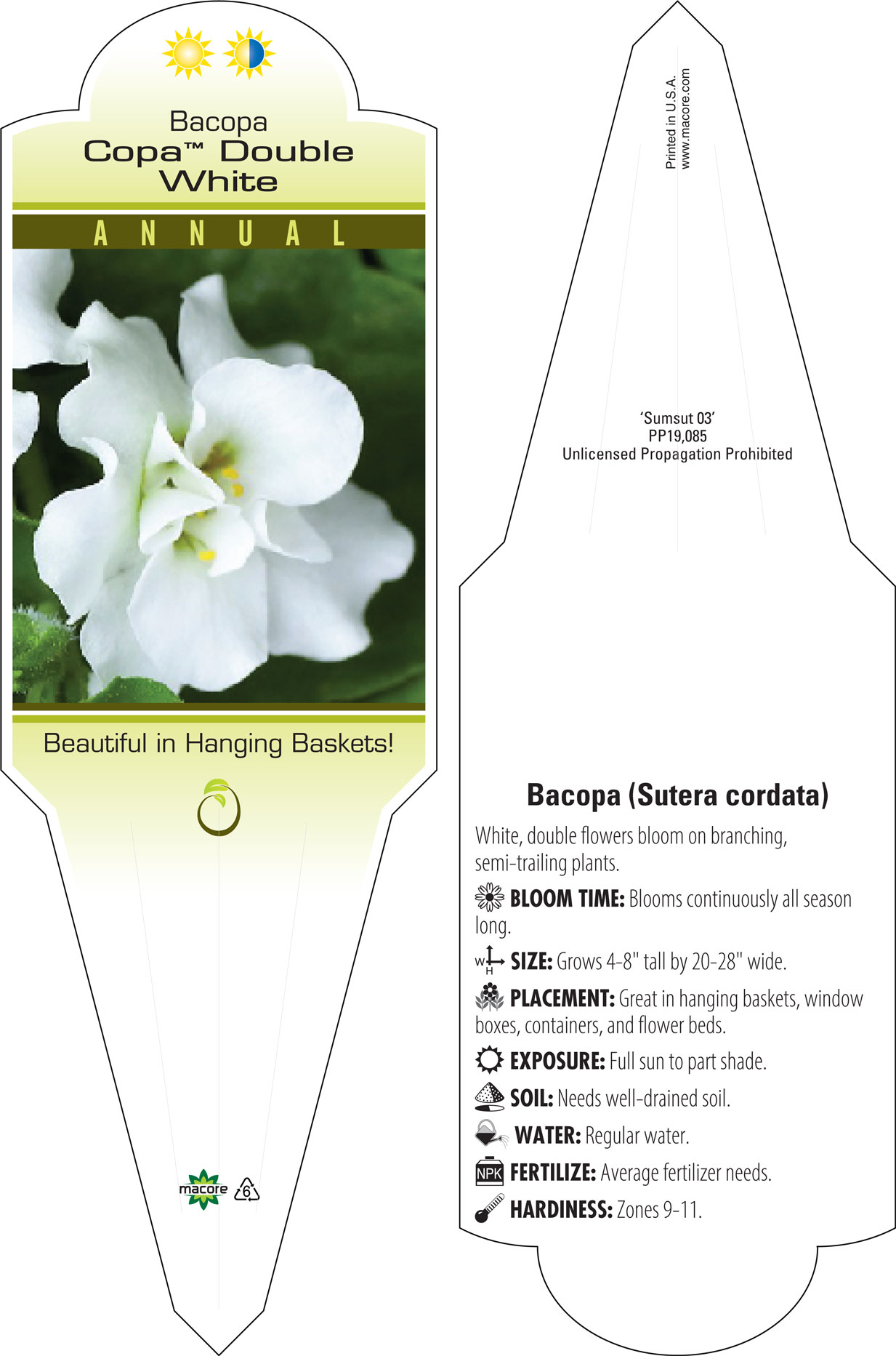 Bacopa
Copa™ Double White

ANNUAL

Beautiful in Hanging Baskets!

macore 6

Printed in U.S.A.
www.macore.com

'Sumsut 03'
PP19,085
Unlicensed Propagation Prohibited

Bacopa (Sutera cordata)

White, double flowers bloom on branching, semi-trailing plants.

BLOOM TIME: Blooms continuously all season long.

W H SIZE: Grows 4-8" tall by 20-28" wide.

PLACEMENT: Great in hanging baskets, window boxes, containers, and flower beds.

EXPOSURE: Full sun to part shade.

SOIL: Needs well-drained soil.

WATER: Regular water.

NPK FERTILIZE: Average fertilizer needs.

HARDINESS: Zones 9-11.